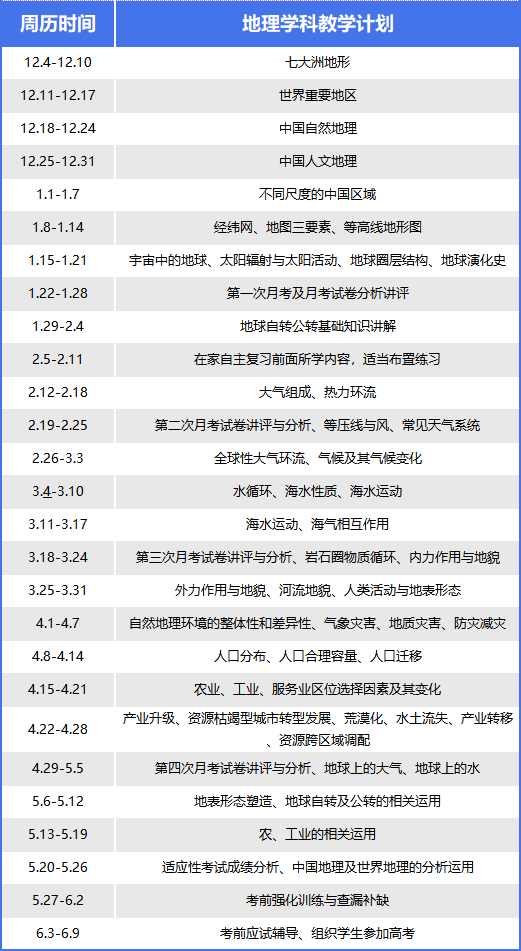 | 周历时间 | 地理学科教学计划 |
|---|---|
| 12.4-12.10 | 七大洲地形 |
| 12.11-12.17 | 世界重要地区 |
| 12.18-12.24 | 中国自然地理 |
| 12.25-12.31 | 中国人文地理 |
| 1.1-1.7 | 不同尺度的中国区域 |
| 1.8-1.14 | 经纬网、地图三要素、等高线地形图 |
| 1.15-1.21 | 宇宙中的地球、太阳辐射与太阳活动、地球圈层结构、地球演化史 |
| 1.22-1.28 | 第一次月考及月考试卷分析讲评 |
| 1.29-2.4 | 地球自转公转基础知识讲解 |
| 2.5-2.11 | 在家自主复习前面所学内容，适当布置练习 |
| 2.12-2.18 | 大气组成、热力环流 |
| 2.19-2.25 | 第二次月考试卷讲评与分析、等压线与风、常见天气系统 |
| 2.26-3.3 | 全球性大气环流、气候及其气候变化 |
| 3.4-3.10 | 水循环、海水性质、海水运动 |
| 3.11-3.17 | 海水运动、海气相互作用 |
| 3.18-3.24 | 第三次月考试卷讲评与分析、岩石圈物质循环、内力作用与地貌 |
| 3.25-3.31 | 外力作用与地貌、河流地貌、人类活动与地表形态 |
| 4.1-4.7 | 自然地理环境的整体性和差异性、气象灾害、地质灾害、防灾减灾 |
| 4.8-4.14 | 人口分布、人口合理容量、人口迁移 |
| 4.15-4.21 | 农业、工业、服务业区位选择因素及其变化 |
| 4.22-4.28 | 产业升级、资源枯竭型城市转型发展、荒漠化、水土流失、产业转移、资源跨区域调配 |
| 4.29-5.5 | 第四次月考试卷讲评与分析、地球上的大气、地球上的水 |
| 5.6-5.12 | 地表形态塑造、地球自转及公转的相关运用 |
| 5.13-5.19 | 农、工业的相关运用 |
| 5.20-5.26 | 适应性考试成绩分析、中国地理及世界地理的分析运用 |
| 5.27-6.2 | 考前强化训练与查漏补缺 |
| 6.3-6.9 | 考前应试辅导、组织学生参加高考 |